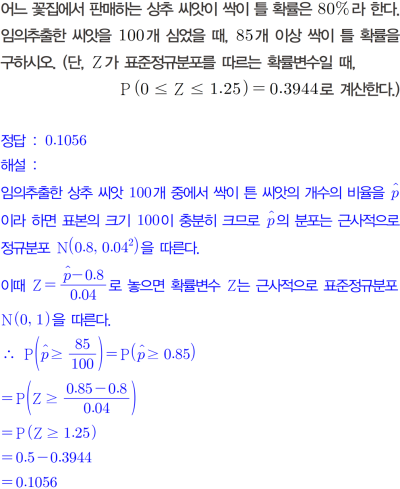 어느 꽃집에서 판매하는 상추 씨앗이 싹이 틀 확률은 $80\%$라 한다. 임의추출한 씨앗을 $100$개 심었을 때, $85$개 이상 싹이 틀 확률을 구하시오. (단, $Z$가 표준정규분포를 따르는 확률변수일 때, $P(0 \le Z \le 1.25) = 0.3944$로 계산한다.)

정답 : $0.1056$
해설 :
임의추출한 상추 씨앗 $100$개 중에서 싹이 튼 씨앗의 개수의 비율을 $\hat{p}$이라 하면 표본의 크기 $100$이 충분히 크므로 $\hat{p}$의 분포는 근사적으로 정규분포 $N(0.8, 0.04^2)$을 따른다.
이때 $Z = \frac{\hat{p} - 0.8}{0.04}$로 놓으면 확률변수 $Z$는 근사적으로 표준정규분포 $N(0, 1)$을 따른다.
$\therefore P\left(\hat{p} \ge \frac{85}{100}\right) = P(\hat{p} \ge 0.85)$
$= P\left(Z \ge \frac{0.85 - 0.8}{0.04}\right)$
$= P(Z \ge 1.25)$
$= 0.5 - 0.3944$
$= 0.1056$